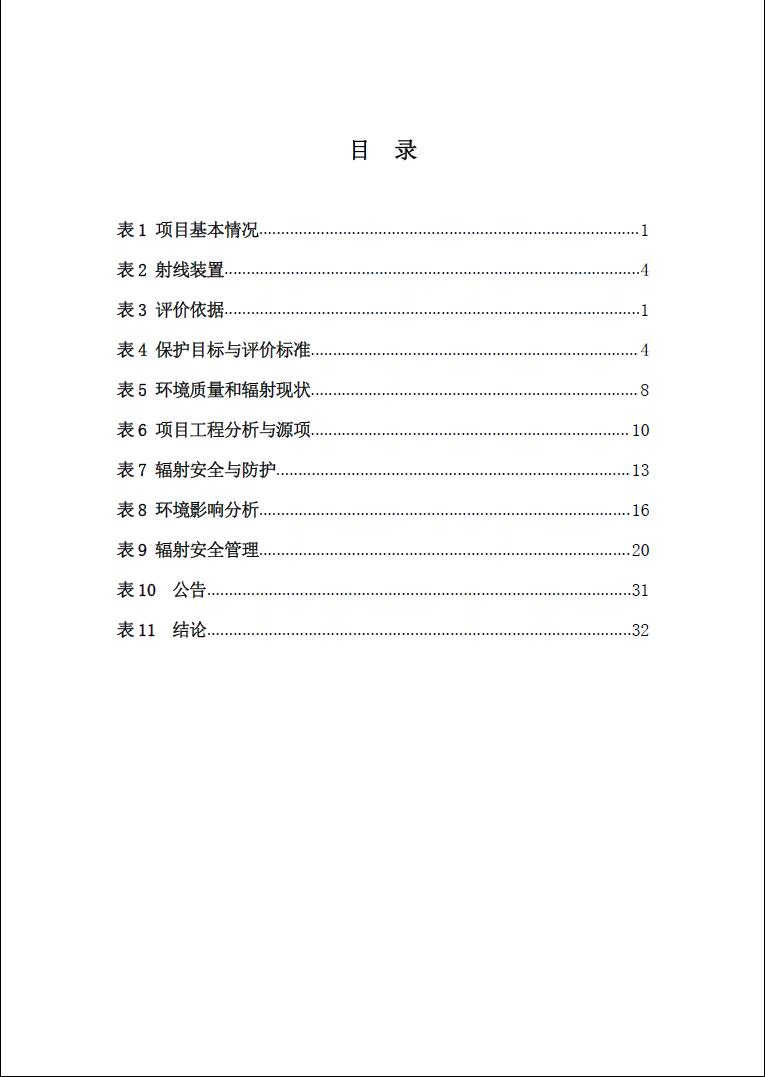 目　录

表 1 项目基本情况......1

表 2 射线装置......4

表 3 评价依据......1

表 4 保护目标与评价标准......4

表 5 环境质量和辐射现状......8

表 6 项目工程分析与源项......10

表 7 辐射安全与防护......13

表 8 环境影响分析......16

表 9 辐射安全管理......20

表 10　公告......31

表 11　结论......32